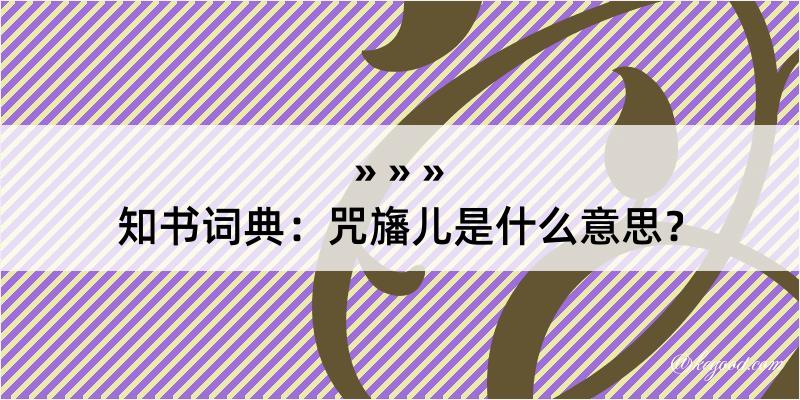 » » »
知书词典：咒旛儿是什么意思？

@regood.com